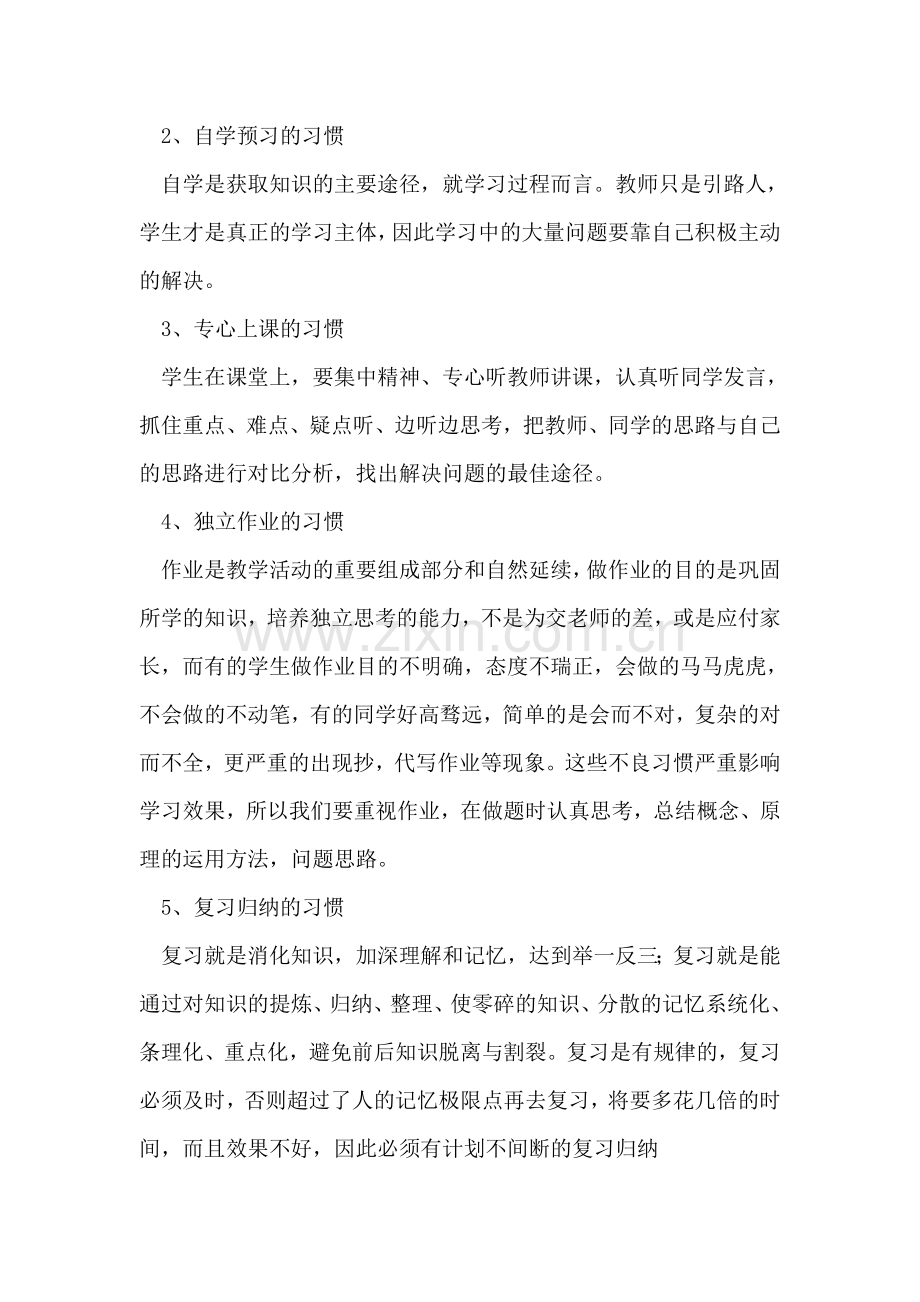 2、自学预习的习惯

自学是获取知识的主要途径，就学习过程而言。教师只是引路人，学生才是真正的学习主体，因此学习中的大量问题要靠自己积极主动的解决。

3、专心上课的习惯

学生在课堂上，要集中精神、专心听教师讲课，认真听同学发言，抓住重点、难点、疑点听、边听边思考，把教师、同学的思路与自己的思路进行对比分析，找出解决问题的最佳途径。

4、独立作业的习惯

作业是教学活动的重要组成部分和自然延续，做作业的目的是巩固所学的知识，培养独立思考的能力，不是为交老师的差，或是应付家长，而有的学生做作业目的不明确，态度不瑞正，会做的马马虎虎，不会做的不动笔，有的同学好高骛远，简单的是会而不对，复杂的对而不全，更严重的出现抄，代写作业等现象。这些不良习惯严重影响学习效果，所以我们要重视作业，在做题时认真思考，总结概念、原理的运用方法，问题思路。

5、复习归纳的习惯

复习就是消化知识，加深理解和记忆，达到举一反三；复习就是能通过对知识的提炼、归纳、整理、使零碎的知识、分散的记忆系统化、条理化、重点化，避免前后知识脱离与割裂。复习是有规律的，复习必须及时，否则超过了人的记忆极限点再去复习，将要多花几倍的时间，而且效果不好，因此必须有计划不间断的复习归纳

www.zixin.com.cn